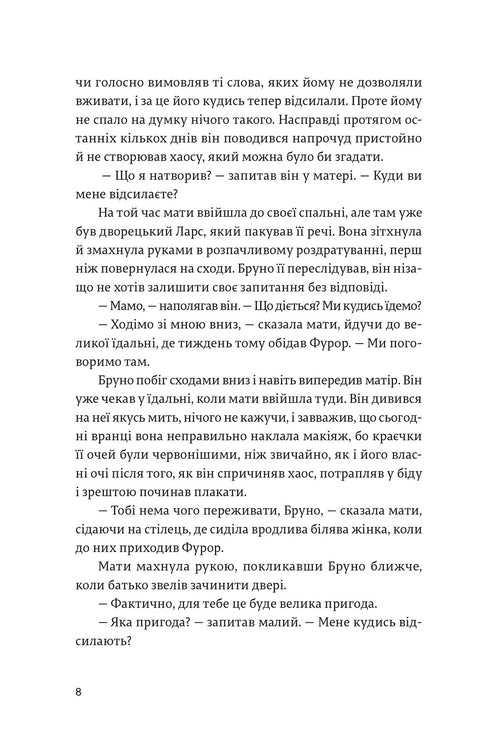 чи голосно вимовляв ті слова, яких йому не дозволяли вживати, і за це його кудись тепер відсилали. Проте йому не спало на думку нічого такого. Насправді протягом останніх кількох днів він поводився напрочуд пристойно й не створював хаосу, який можна було би згадати.

— Що я натворив? — запитав він у матері. — Куди ви мене відсилаєте?

На той час мати ввійшла до своєї спальні, але там уже був дворецький Ларс, який пакував її речі. Вона зітхнула й змахнула руками в розпачливому роздратуванні, перш ніж повернулася на сходи. Бруно її переслідував, він нізащо не хотів залишити своє запитання без відповіді.

— Мамо, — наполягав він. — Що діється? Ми кудись їдемо?

— Ходімо зі мною вниз, — сказала мати, йдучи до великої їдальні, де тиждень тому обідав Фурор. — Ми поговоримо там.

Бруно побіг сходами вниз і навіть випередив матір. Він уже чекав у їдальні, коли мати ввійшла туди. Він дивився на неї якусь мить, нічого не кажучи, і завважив, що сьогодні вранці вона неправильно наклала макіяж, бо краєчки її очей були червонішими, ніж звичайно, як і його власні очі після того, як він спричиняв хаос, потрапляв у біду і зрештою починав плакати.

— Тобі нема чого переживати, Бруно, — сказала мати, сідаючи на стілець, де сиділа вродлива білява жінка, коли до них приходив Фурор.

Мати махнула рукою, покликавши Бруно ближче, коли батько звелів зачинити двері.

— Фактично, для тебе це буде велика пригода.

— Яка пригода? — запитав малий. — Мене кудись відсилають?

8